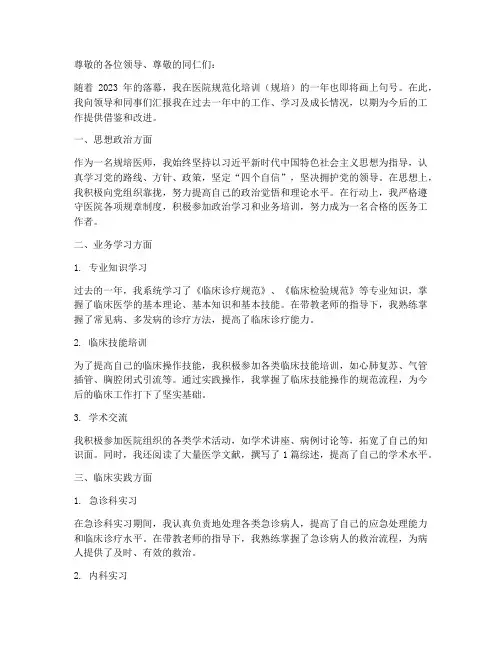 尊敬的各位领导、尊敬的同仁们：

随着 2023 年的落幕，我在医院规范化培训（规培）的一年也即将画上句号。在此，我向领导和同事们汇报我在过去一年中的工作、学习及成长情况，以期为今后的工作提供借鉴和改进。

一、思想政治方面

作为一名规培医师，我始终坚持以习近平新时代中国特色社会主义思想为指导，认真学习党的路线、方针、政策，坚定“四个自信”，坚决拥护党的领导。在思想上，我积极向党组织靠拢，努力提高自己的政治觉悟和理论水平。在行动上，我严格遵守医院各项规章制度，积极参加政治学习和业务培训，努力成为一名合格的医务工作者。

二、业务学习方面

1. 专业知识学习

过去的一年，我系统学习了《临床诊疗规范》、《临床检验规范》等专业知识，掌握了临床医学的基本理论、基本知识和基本技能。在带教老师的指导下，我熟练掌握了常见病、多发病的诊疗方法，提高了临床诊疗能力。

2. 临床技能培训

为了提高自己的临床操作技能，我积极参加各类临床技能培训，如心肺复苏、气管插管、胸腔闭式引流等。通过实践操作，我掌握了临床技能操作的规范流程，为今后的临床工作打下了坚实基础。

3. 学术交流

我积极参加医院组织的各类学术活动，如学术讲座、病例讨论等，拓宽了自己的知识面。同时，我还阅读了大量医学文献，撰写了 1 篇综述，提高了自己的学术水平。

三、临床实践方面

1. 急诊科实习

在急诊科实习期间，我认真负责地处理各类急诊病人，提高了自己的应急处理能力和临床诊疗水平。在带教老师的指导下，我熟练掌握了急诊病人的救治流程，为病人提供了及时、有效的救治。

2. 内科实习